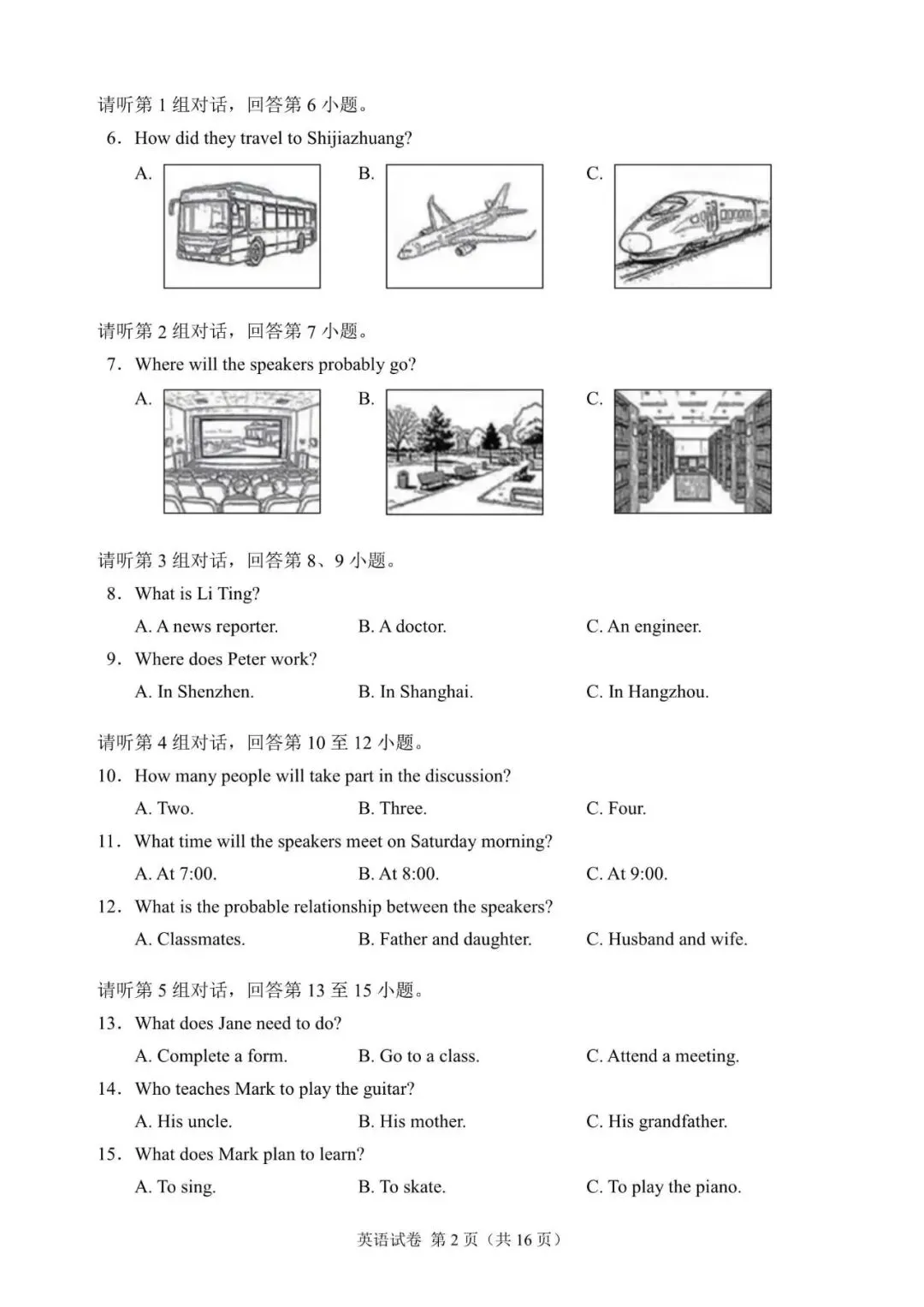 请听第1组对话，回答第6小题。

6. How did they travel to Shijiazhuang?

A. B. C.

请听第2组对话，回答第7小题。

7. Where will the speakers probably go?

A. B. C.

请听第3组对话，回答第8、9小题。

8. What is Li Ting?

A. A news reporter. B. A doctor. C. An engineer.

9. Where does Peter work?

A. In Shenzhen. B. In Shanghai. C. In Hangzhou.

请听第4组对话，回答第10至12小题。

10. How many people will take part in the discussion?

A. Two. B. Three. C. Four.

11. What time will the speakers meet on Saturday morning?

A. At 7:00. B. At 8:00. C. At 9:00.

12. What is the probable relationship between the speakers?

A. Classmates. B. Father and daughter. C. Husband and wife.

请听第5组对话，回答第13至15小题。

13. What does Jane need to do?

A. Complete a form. B. Go to a class. C. Attend a meeting.

14. Who teaches Mark to play the guitar?

A. His uncle. B. His mother. C. His grandfather.

15. What does Mark plan to learn?

A. To sing. B. To skate. C. To play the piano.

英语试卷 第2页（共16页）